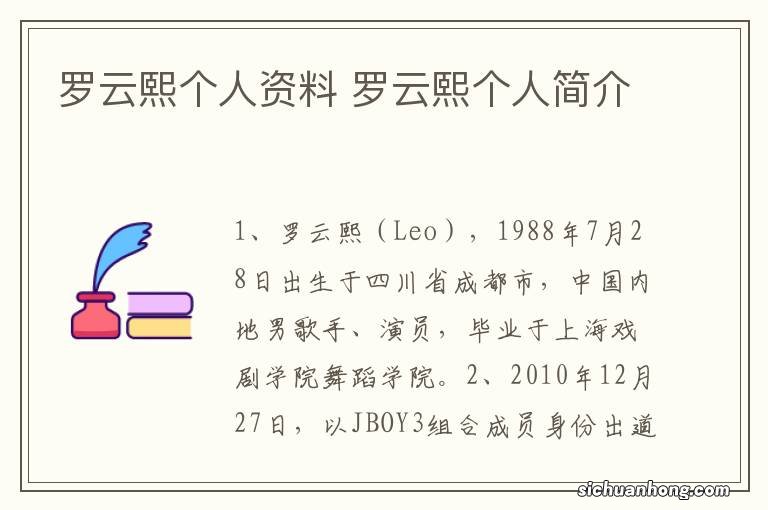 罗云熙个人资料 罗云熙个人简介

1、罗云熙（Leo），1988年7月28日出生于四川省成都市，中国内地男歌手、演员，毕业于上海戏剧学院舞蹈学院。2、2010年12月27日，以JBOY3组合成员身份出道

sichuanhong.com